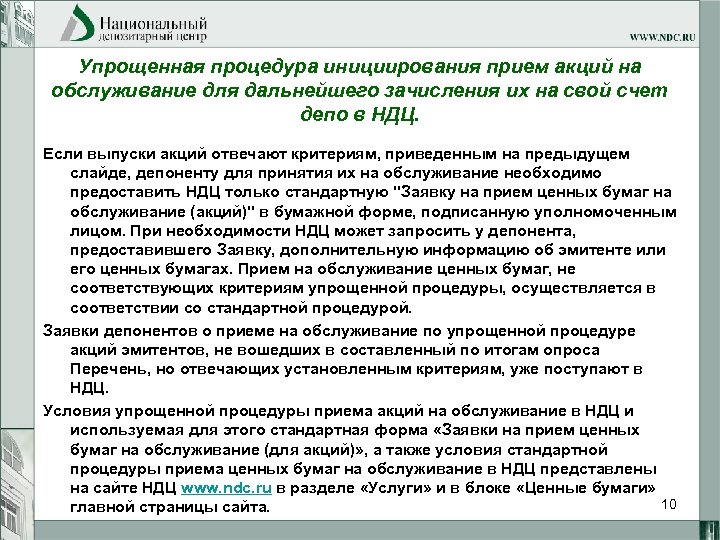 Национальный депозитарный центр

WWW.NDC.RU

Упрощенная процедура инициирования прием акций на обслуживание для дальнейшего зачисления их на свой счет депо в НДЦ.

Если выпуски акций отвечают критериям, приведенным на предыдущем слайде, депоненту для принятия их на обслуживание необходимо предоставить НДЦ только стандартную "Заявку на прием ценных бумаг на обслуживание (акций)" в бумажной форме, подписанную уполномоченным лицом. При необходимости НДЦ может запросить у депонента, предоставившего Заявку, дополнительную информацию об эмитенте или его ценных бумагах. Прием на обслуживание ценных бумаг, не соответствующих критериям упрощенной процедуры, осуществляется в соответствии со стандартной процедурой.

Заявки депонентов о приеме на обслуживание по упрощенной процедуре акций эмитентов, не вошедших в составленный по итогам опроса Перечень, но отвечающих установленным критериям, уже поступают в НДЦ.

Условия упрощенной процедуры приема акций на обслуживание в НДЦ и используемая для этого стандартная форма «Заявки на прием ценных бумаг на обслуживание (для акций)», а также условия стандартной процедуры приема ценных бумаг на обслуживание в НДЦ представлены на сайте НДЦ www.ndc.ru в разделе «Услуги» и в блоке «Ценные бумаги» главной страницы сайта.

10